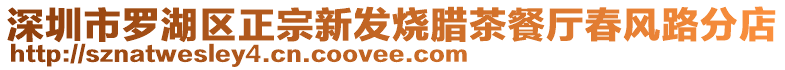 深圳市罗湖区正宗新发烧腊茶餐厅春风路分店
http://sznatwesley4.cn.coovee.com